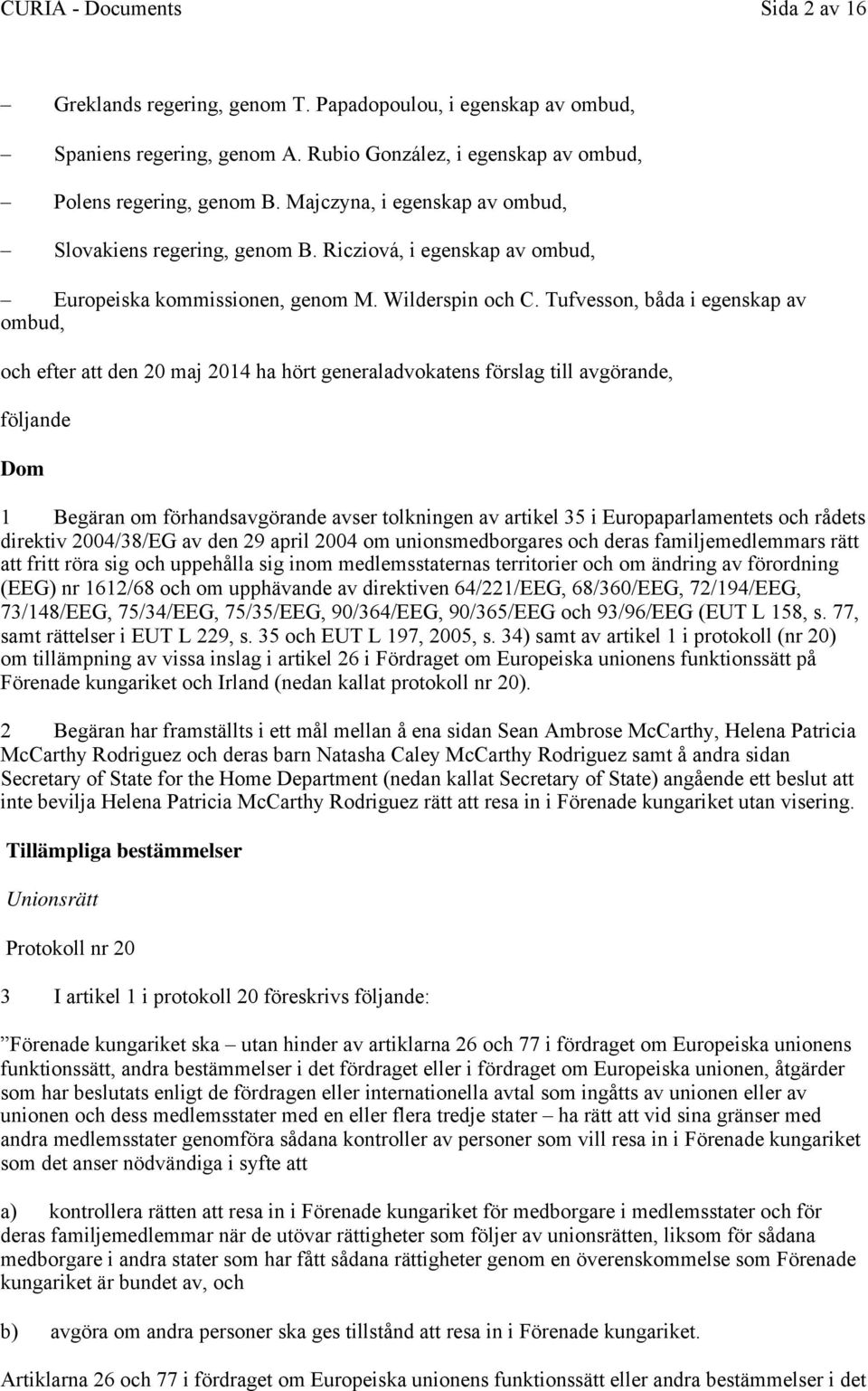 CURIA - Documents Sida 2 av 16

– Greklands regering, genom T. Papadopoulou, i egenskap av ombud,

– Spaniens regering, genom A. Rubio González, i egenskap av ombud,

– Polens regering, genom B. Majczyna, i egenskap av ombud,

– Slovakiens regering, genom B. Ricziová, i egenskap av ombud,

– Europeiska kommissionen, genom M. Wilderspin och C. Tufvesson, båda i egenskap av ombud,

och efter att den 20 maj 2014 ha hört generaladvokatens förslag till avgörande,

följande

Dom

1 Begäran om förhandsavgörande avser tolkningen av artikel 35 i Europaparlamentets och rådets direktiv 2004/38/EG av den 29 april 2004 om unionsmedborgares och deras familjemedlemmars rätt att fritt röra sig och uppehålla sig inom medlemsstaternas territorier och om ändring av förordning (EEG) nr 1612/68 och om upphävande av direktiven 64/221/EEG, 68/360/EEG, 72/194/EEG, 73/148/EEG, 75/34/EEG, 75/35/EEG, 90/364/EEG, 90/365/EEG och 93/96/EEG (EUT L 158, s. 77, samt rättelser i EUT L 229, s. 35 och EUT L 197, 2005, s. 34) samt av artikel 1 i protokoll (nr 20) om tillämpning av vissa inslag i artikel 26 i Fördraget om Europeiska unionens funktionssätt på Förenade kungariket och Irland (nedan kallat protokoll nr 20).

2 Begäran har framställts i ett mål mellan å ena sidan Sean Ambrose McCarthy, Helena Patricia McCarthy Rodriguez och deras barn Natasha Caley McCarthy Rodriguez samt å andra sidan Secretary of State for the Home Department (nedan kallat Secretary of State) angående ett beslut att inte bevilja Helena Patricia McCarthy Rodriguez rätt att resa in i Förenade kungariket utan visering.

Tillämpliga bestämmelser

Unionsrätt

Protokoll nr 20

3 I artikel 1 i protokoll 20 föreskrivs följande:

”Förenade kungariket ska – utan hinder av artiklarna 26 och 77 i fördraget om Europeiska unionens funktionssätt, andra bestämmelser i det fördraget eller i fördraget om Europeiska unionen, åtgärder som har beslutats enligt de fördragen eller internationella avtal som ingåtts av unionen eller av unionen och dess medlemsstater med en eller flera tredje stater – ha rätt att vid sina gränser med andra medlemsstater genomföra sådana kontroller av personer som vill resa in i Förenade kungariket som det anser nödvändiga i syfte att

a) kontrollera rätten att resa in i Förenade kungariket för medborgare i medlemsstater och för deras familjemedlemmar när de utövar rättigheter som följer av unionsrätten, liksom för sådana medborgare i andra stater som har fått sådana rättigheter genom en överenskommelse som Förenade kungariket är bundet av, och

b) avgöra om andra personer ska ges tillstånd att resa in i Förenade kungariket.

Artiklarna 26 och 77 i fördraget om Europeiska unionens funktionssätt eller andra bestämmelser i det